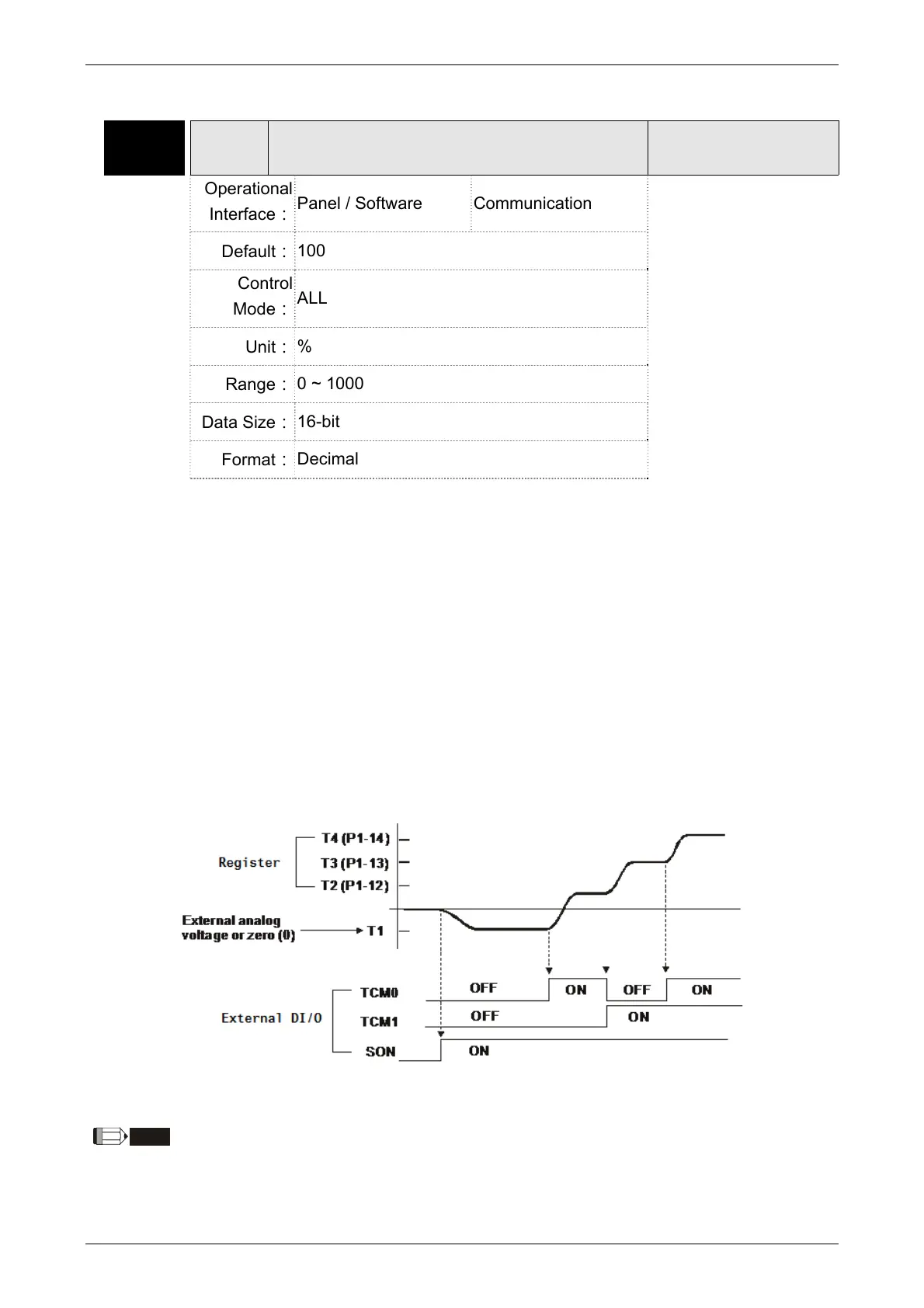 | Operational Interface： | Panel / Software | Communication |
|---|---|---|
| Default： | 100 | |
| Control Mode： | ALL | |
| Unit： | % | |
| Range： | 0 ~ 1000 | |
| Data Size： | 16-bit | |
| Format： | Decimal | |

Register

T4 (P1-14)

T3 (P1-13)

T2 (P1-12)

External analog voltage or zero (0)

T1

External DI/O

TCM0

OFF

ON

OFF

ON

TCM1

OFF

ON

SON

ON